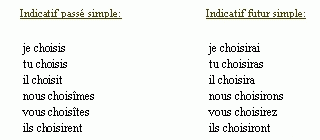 Indicatif passé simple:

je choisis
tu choisis
il choisit
nous choisîmes
vous choisîtes
ils choisirent

Indicatif futur simple:

je choisirai
tu choisiras
il choisira
nous choisirons
vous choisirez
ils choisiront